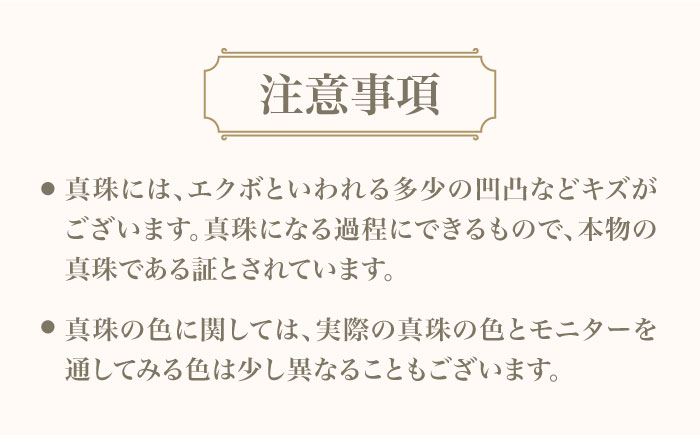 注意事項

● 真珠には、エクボといわれる多少の凹凸などキズがございます。真珠になる過程にできるもので、本物の真珠である証とされています。

● 真珠の色に関しては、実際の真珠の色とモニターを通してみる色は少し異なることもございます。